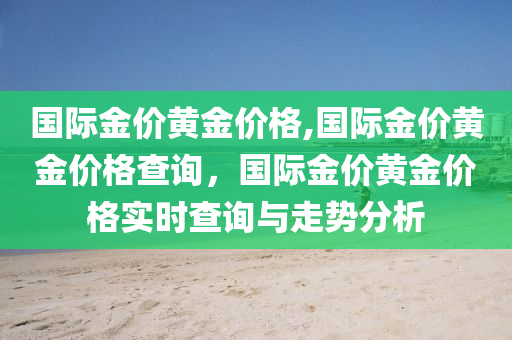 国际金价黄金价格,国际金价黄金价格查询，国际金价黄金价格实时查询与走势分析